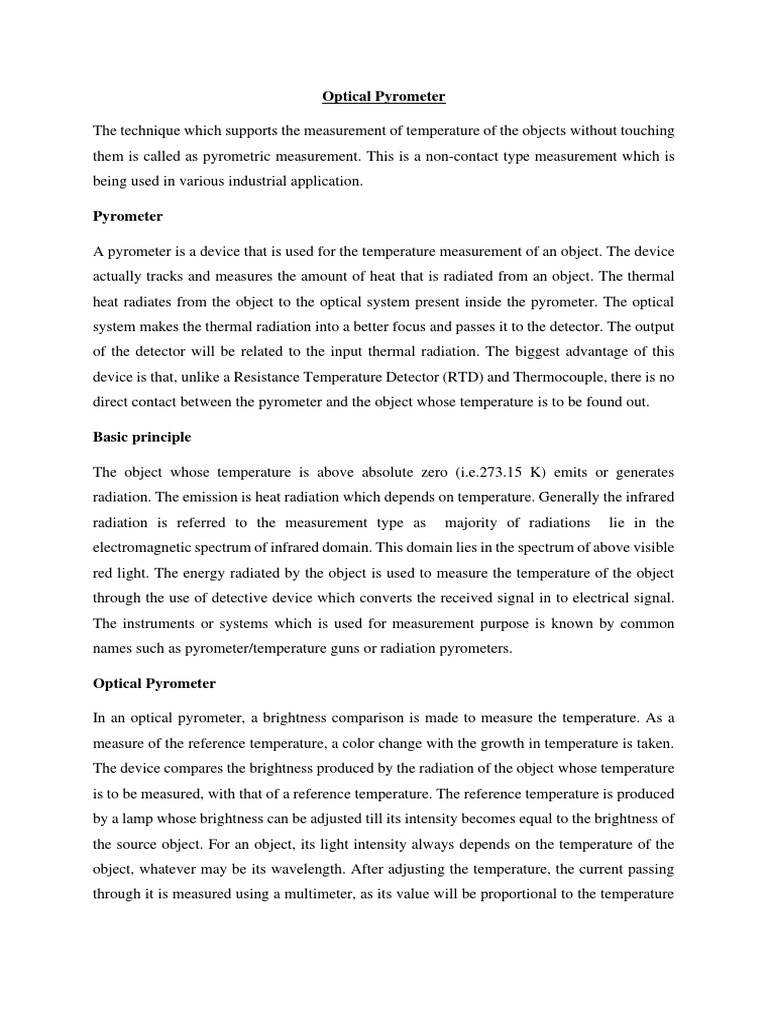 Optical Pyrometer

The technique which supports the measurement of temperature of the objects without touching them is called as pyrometric measurement. This is a non-contact type measurement which is being used in various industrial application.

Pyrometer

A pyrometer is a device that is used for the temperature measurement of an object. The device actually tracks and measures the amount of heat that is radiated from an object. The thermal heat radiates from the object to the optical system present inside the pyrometer. The optical system makes the thermal radiation into a better focus and passes it to the detector. The output of the detector will be related to the input thermal radiation. The biggest advantage of this device is that, unlike a Resistance Temperature Detector (RTD) and Thermocouple, there is no direct contact between the pyrometer and the object whose temperature is to be found out.

Basic principle

The object whose temperature is above absolute zero (i.e.273.15 K) emits or generates radiation. The emission is heat radiation which depends on temperature. Generally the infrared radiation is referred to the measurement type as majority of radiations lie in the electromagnetic spectrum of infrared domain. This domain lies in the spectrum of above visible red light. The energy radiated by the object is used to measure the temperature of the object through the use of detective device which converts the received signal in to electrical signal. The instruments or systems which is used for measurement purpose is known by common names such as pyrometer/temperature guns or radiation pyrometers.

Optical Pyrometer

In an optical pyrometer, a brightness comparison is made to measure the temperature. As a measure of the reference temperature, a color change with the growth in temperature is taken. The device compares the brightness produced by the radiation of the object whose temperature is to be measured, with that of a reference temperature. The reference temperature is produced by a lamp whose brightness can be adjusted till its intensity becomes equal to the brightness of the source object. For an object, its light intensity always depends on the temperature of the object, whatever may be its wavelength. After adjusting the temperature, the current passing through it is measured using a multimeter, as its value will be proportional to the temperature